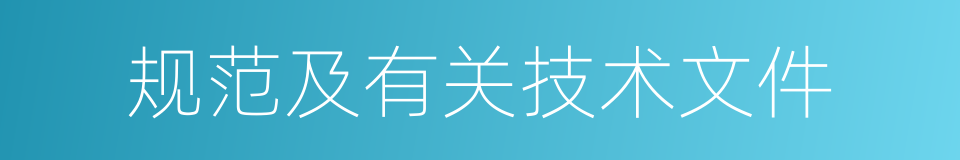 规范及有关技术文件